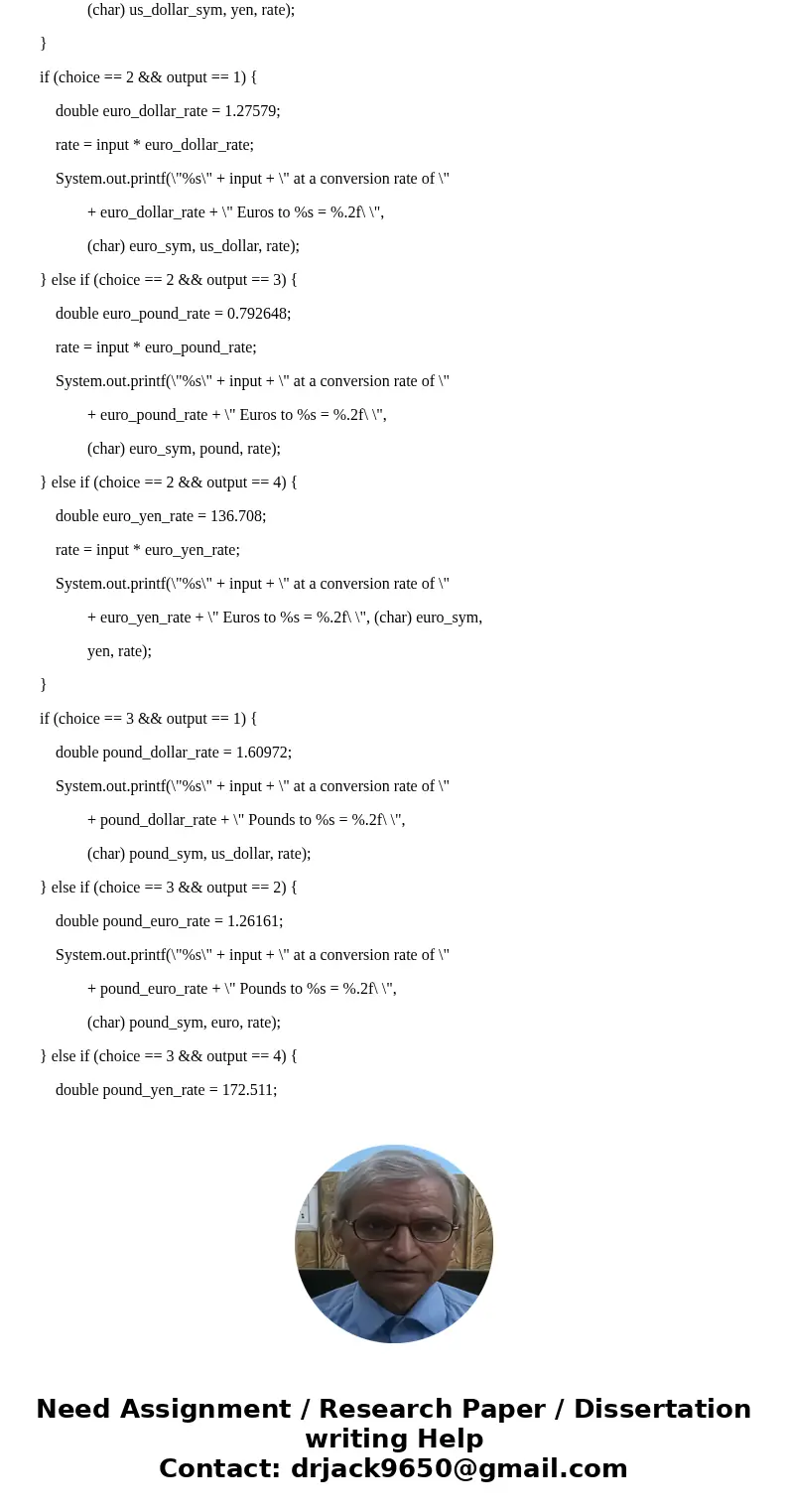 (char) us_dollar_sym, yen, rate);

}

if (choice == 2 && output == 1) {

double euro_dollar_rate = 1.27579;

rate = input * euro_dollar_rate;

System.out.printf(\"%s\" + input + \" at a conversion rate of \"

+ euro_dollar_rate + \" Euros to %s = %.2f\ \",

(char) euro_sym, us_dollar, rate);

} else if (choice == 2 && output == 3) {

double euro_pound_rate = 0.792648;

rate = input * euro_pound_rate;

System.out.printf(\"%s\" + input + \" at a conversion rate of \"

+ euro_pound_rate + \" Euros to %s = %.2f\ \",

(char) euro_sym, pound, rate);

} else if (choice == 2 && output == 4) {

double euro_yen_rate = 136.708;

rate = input * euro_yen_rate;

System.out.printf(\"%s\" + input + \" at a conversion rate of \"

+ euro_yen_rate + \" Euros to %s = %.2f\ \", (char) euro_sym,

yen, rate);

}

if (choice == 3 && output == 1) {

double pound_dollar_rate = 1.60972;

System.out.printf(\"%s\" + input + \" at a conversion rate of \"

+ pound_dollar_rate + \" Pounds to %s = %.2f\ \",

(char) pound_sym, us_dollar, rate);

} else if (choice == 3 && output == 2) {

double pound_euro_rate = 1.26161;

System.out.printf(\"%s\" + input + \" at a conversion rate of \"

+ pound_euro_rate + \" Pounds to %s = %.2f\ \",

(char) pound_sym, euro, rate);

} else if (choice == 3 && output == 4) {

double pound_yen_rate = 172.511;

Need Assignment / Research Paper / Dissertation writing Help
Contact: drjack9650@gmail.com